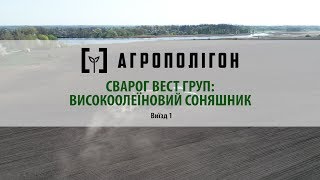 АГРОПОЛІГОН

СВАРОГ ВЕСТ ГРУП:
ВИСОКООЛЕЇНОВИЙ СОНЯШНИК

Виїзд 1